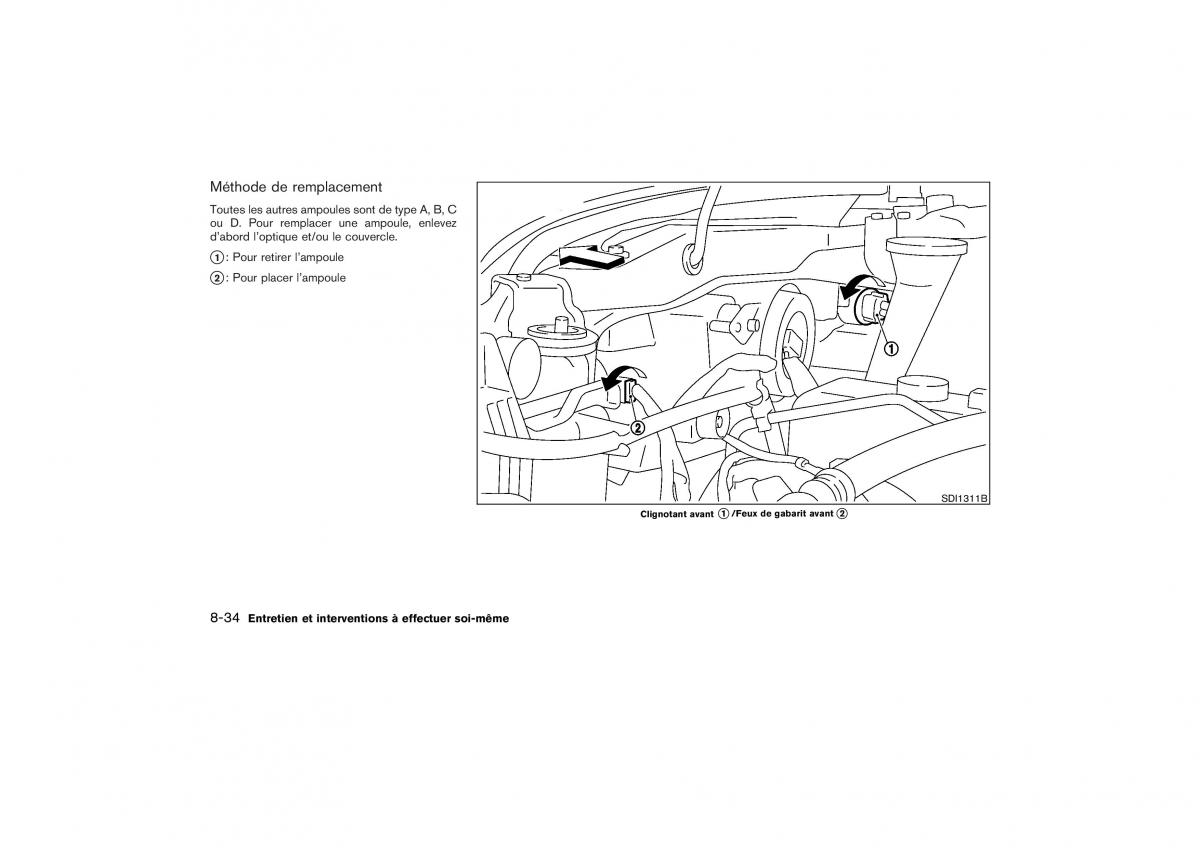 Méthode de remplacement

Toutes les autres ampoules sont de type A, B, C ou D. Pour remplacer une ampoule, enlevez d'abord l'optique et/ou le couvercle.

①: Pour retirer l'ampoule

②: Pour placer l'ampoule

①

②

SDI1311B

Clignotant avant ①/Feux de gabarit avant ②

8-34 Entretien et interventions à effectuer soi-même